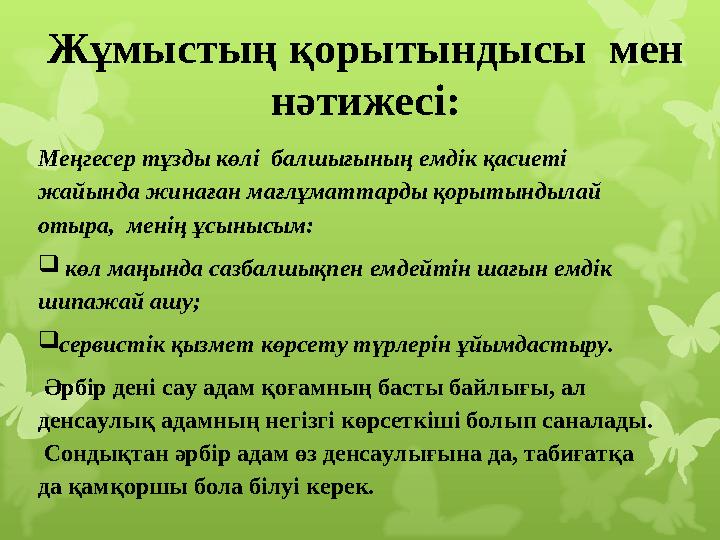 Жұмыстың қорытындысы мен нәтижесі:

Меңгесер тұзды көлі балшығының емдік қасиеті жайында жинаған мағлұматтарды қорытындылай отыра, менің ұсынысым:

❑ көл маңында сазбалшықпен емдейтін шағын емдік шипажай ашу;

❑сервистік қызмет көрсету түрлерін ұйымдастыру.

Әрбір дені сау адам қоғамның басты байлығы, ал денсаулық адамның негізгі көрсеткіші болып саналады. Сондықтан әрбір адам өз денсаулығына да, табиғатқа да қамқоршы бола білуі керек.